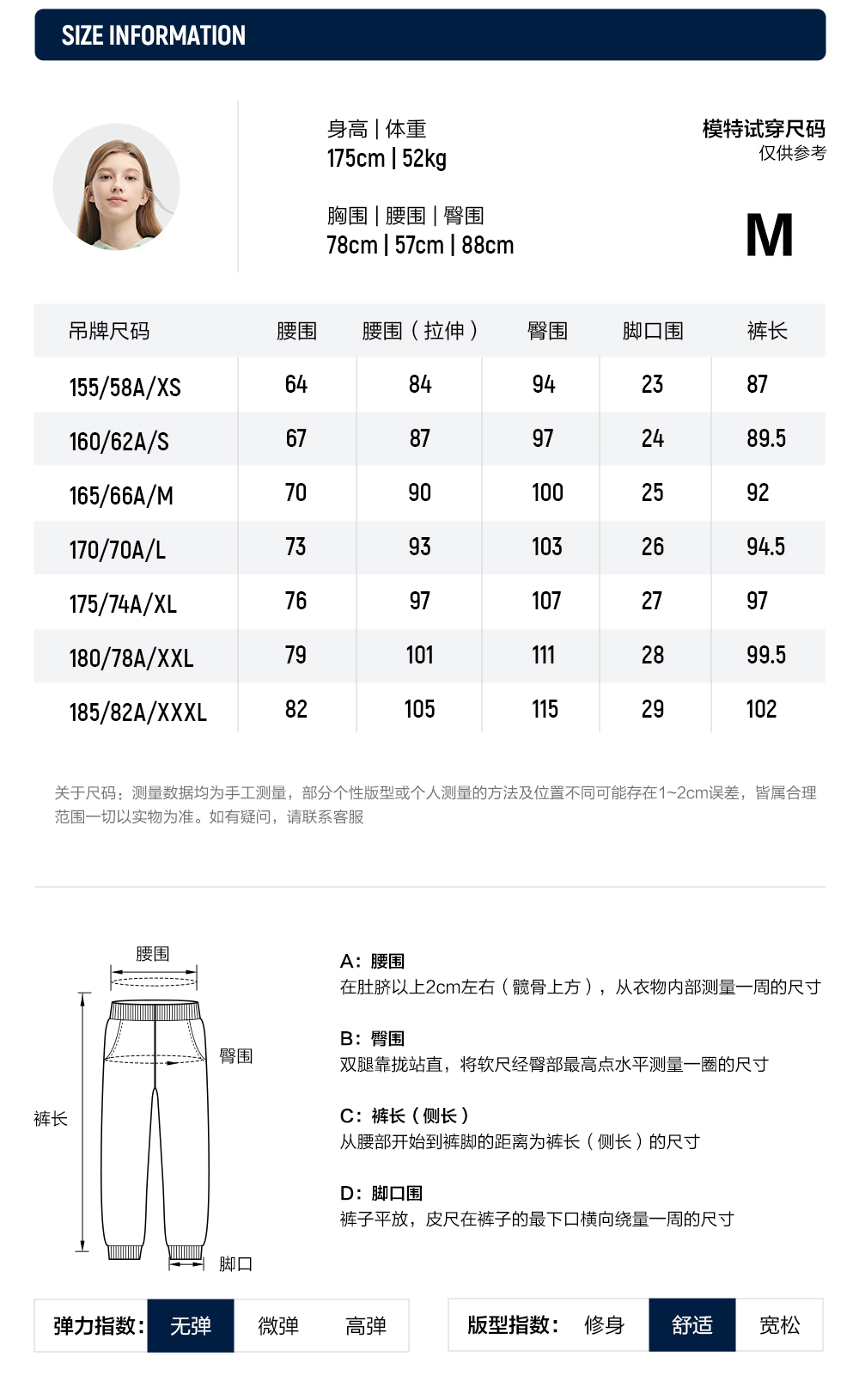 SIZE INFORMATION

身高 | 体重
175cm | 52kg

胸围 | 腰围 | 臀围
78cm | 57cm | 88cm

模特试穿尺码
仅供参考

M

| 吊牌尺码 | 腰围 | 腰围（拉伸） | 臀围 | 脚口围 | 裤长 |
|---|---|---|---|---|---|
| 155/58A/XS | 64 | 84 | 94 | 23 | 87 |
| 160/62A/S | 67 | 87 | 97 | 24 | 89.5 |
| 165/66A/M | 70 | 90 | 100 | 25 | 92 |
| 170/70A/L | 73 | 93 | 103 | 26 | 94.5 |
| 175/74A/XL | 76 | 97 | 107 | 27 | 97 |
| 180/78A/XXL | 79 | 101 | 111 | 28 | 99.5 |
| 185/82A/XXXL | 82 | 105 | 115 | 29 | 102 |

关于尺码：测量数据均为手工测量，部分个性版型或个人测量的方法及位置不同可能存在1~2cm误差，皆属合理范围一切以实物为准。如有疑问，请联系客服

腰围
臀围
裤长
脚口

A：腰围
在肚脐以上2cm左右（髋骨上方），从衣物内部测量一周的尺寸

B：臀围
双腿靠拢站直，将软尺经臀部最高点水平测量一圈的尺寸

C：裤长（侧长）
从腰部开始到裤脚的距离为裤长（侧长）的尺寸

D：脚口围
裤子平放，皮尺在裤子的最下口横向绕量一周的尺寸

弹力指数： 无弹 微弹 高弹

版型指数： 修身 舒适 宽松